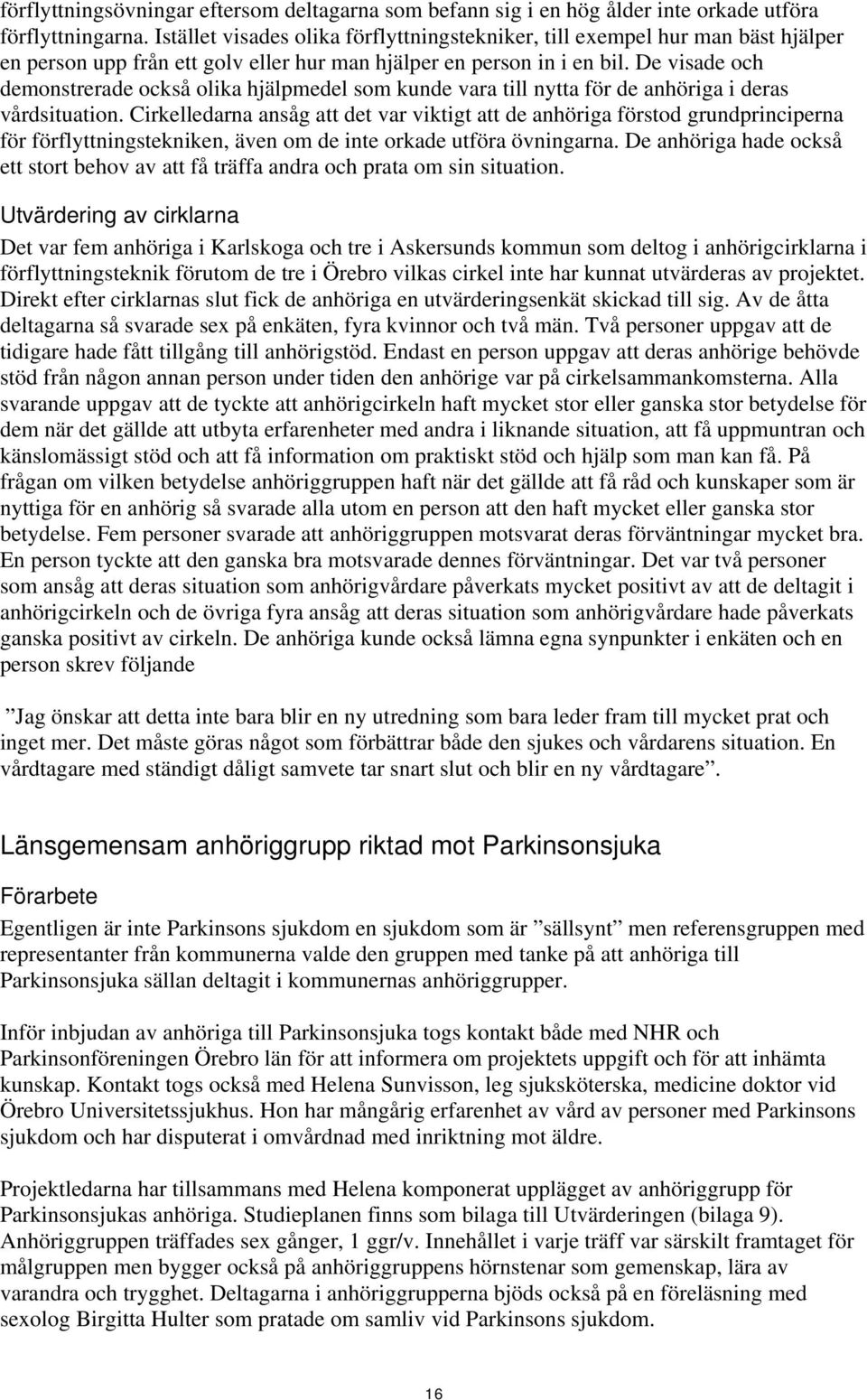 förflyttningsövningar eftersom deltagarna som befann sig i en hög ålder inte orkade utföra förflyttningarna. Istället visades olika förflyttningstekniker, till exempel hur man bäst hjälper en person upp från ett golv eller hur man hjälper en person in i en bil. De visade och demonstrerade också olika hjälpmedel som kunde vara till nytta för de anhöriga i deras vårdsituation. Cirkelledarna ansåg att det var viktigt att de anhöriga förstod grundprinciperna för förflyttningstekniken, även om de inte orkade utföra övningarna. De anhöriga hade också ett stort behov av att få träffa andra och prata om sin situation.

Utvärdering av cirklarna

Det var fem anhöriga i Karlskoga och tre i Askersunds kommun som deltog i anhörigcirklarna i förflyttningsteknik förutom de tre i Örebro vilkas cirkel inte har kunnat utvärderas av projektet. Direkt efter cirklarnas slut fick de anhöriga en utvärderingsenkät skickad till sig. Av de åtta deltagarna så svarade sex på enkäten, fyra kvinnor och två män. Två personer uppgav att de tidigare hade fått tillgång till anhörigstöd. Endast en person uppgav att deras anhörige behövde stöd från någon annan person under tiden den anhörige var på cirkelsammankomsterna. Alla svarande uppgav att de tyckte att anhörigcirkeln haft mycket stor eller ganska stor betydelse för dem när det gällde att utbyta erfarenheter med andra i liknande situation, att få uppmuntran och känslomässigt stöd och att få information om praktiskt stöd och hjälp som man kan få. På frågan om vilken betydelse anhöriggruppen haft när det gällde att få råd och kunskaper som är nyttiga för en anhörig så svarade alla utom en person att den haft mycket eller ganska stor betydelse. Fem personer svarade att anhöriggruppen motsvarat deras förväntningar mycket bra. En person tyckte att den ganska bra motsvarade dennes förväntningar. Det var två personer som ansåg att deras situation som anhörigvårdare påverkats mycket positivt av att de deltagit i anhörigcirkeln och de övriga fyra ansåg att deras situation som anhörigvårdare hade påverkats ganska positivt av cirkeln. De anhöriga kunde också lämna egna synpunkter i enkäten och en person skrev följande

”Jag önskar att detta inte bara blir en ny utredning som bara leder fram till mycket prat och inget mer. Det måste göras något som förbättrar både den sjukes och vårdarens situation. En vårdtagare med ständigt dåligt samvete tar snart slut och blir en ny vårdtagare”.

Länsgemensam anhöriggrupp riktad mot Parkinsonsjuka

Förarbete

Egentligen är inte Parkinsons sjukdom en sjukdom som är ”sällsynt” men referensgruppen med representanter från kommunerna valde den gruppen med tanke på att anhöriga till Parkinsonsjuka sällan deltagit i kommunernas anhöriggrupper.

Inför inbjudan av anhöriga till Parkinsonsjuka togs kontakt både med NHR och Parkinsonföreningen Örebro län för att informera om projektets uppgift och för att inhämta kunskap. Kontakt togs också med Helena Sunvisson, leg sjuksköterska, medicine doktor vid Örebro Universitetssjukhus. Hon har mångårig erfarenhet av vård av personer med Parkinsons sjukdom och har disputerat i omvårdnad med inriktning mot äldre.

Projektledarna har tillsammans med Helena komponerat upplägget av anhöriggrupp för Parkinsonsjukas anhöriga. Studieplanen finns som bilaga till Utvärderingen (bilaga 9). Anhöriggruppen träffades sex gånger, 1 ggr/v. Innehållet i varje träff var särskilt framtaget för målgruppen men bygger också på anhöriggruppens hörnstenar som gemenskap, lära av varandra och trygghet. Deltagarna i anhöriggrupperna bjöds också på en föreläsning med sexolog Birgitta Hulter som pratade om samliv vid Parkinsons sjukdom.

16